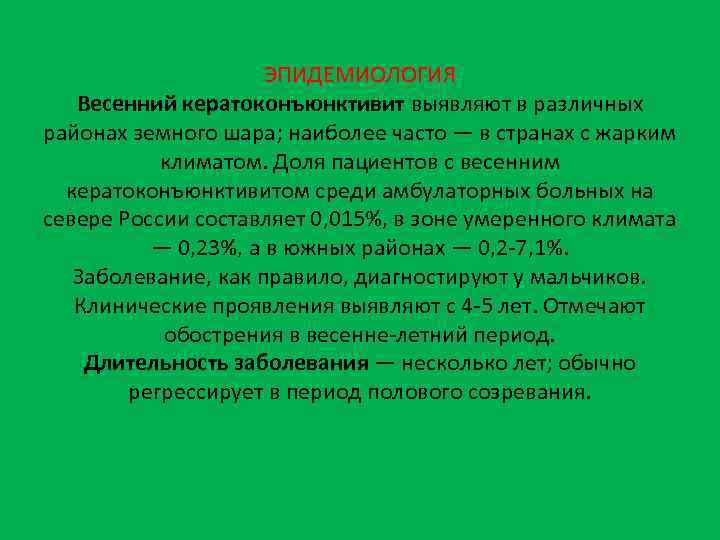 ЭПИДЕМИОЛОГИЯ
Весенний кератоконъюнктивит выявляют в различных районах земного шара; наиболее часто — в странах с жарким климатом. Доля пациентов с весенним кератоконъюнктивитом среди амбулаторных больных на севере России составляет 0,015%, в зоне умеренного климата — 0,23%, а в южных районах — 0,2-7,1%.
Заболевание, как правило, диагностируют у мальчиков. Клинические проявления выявляют с 4-5 лет. Отмечают обострения в весенне-летний период.
Длительность заболевания — несколько лет; обычно регрессирует в период полового созревания.